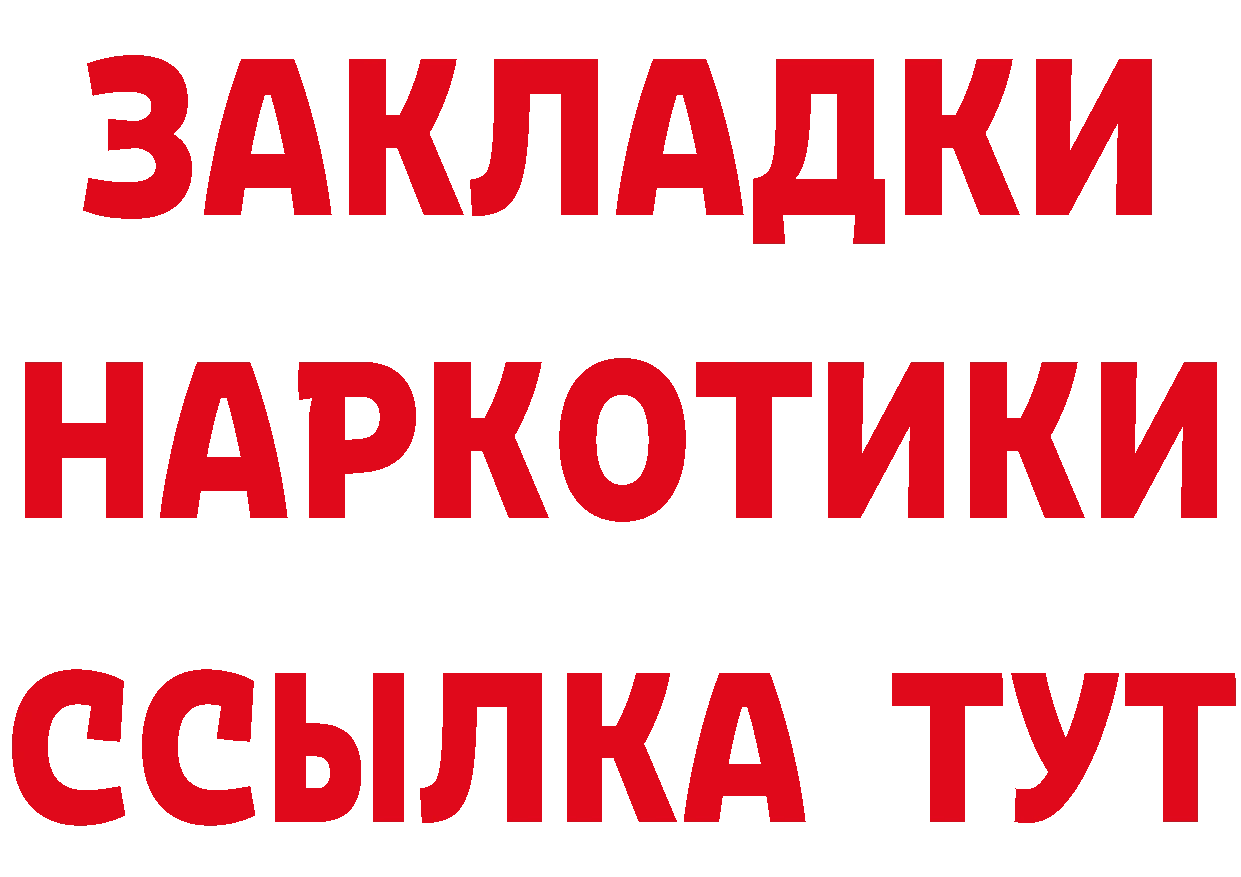 ЗАКЛАДКИ НАРКОТИКИ ССЫЛКА ТУТ